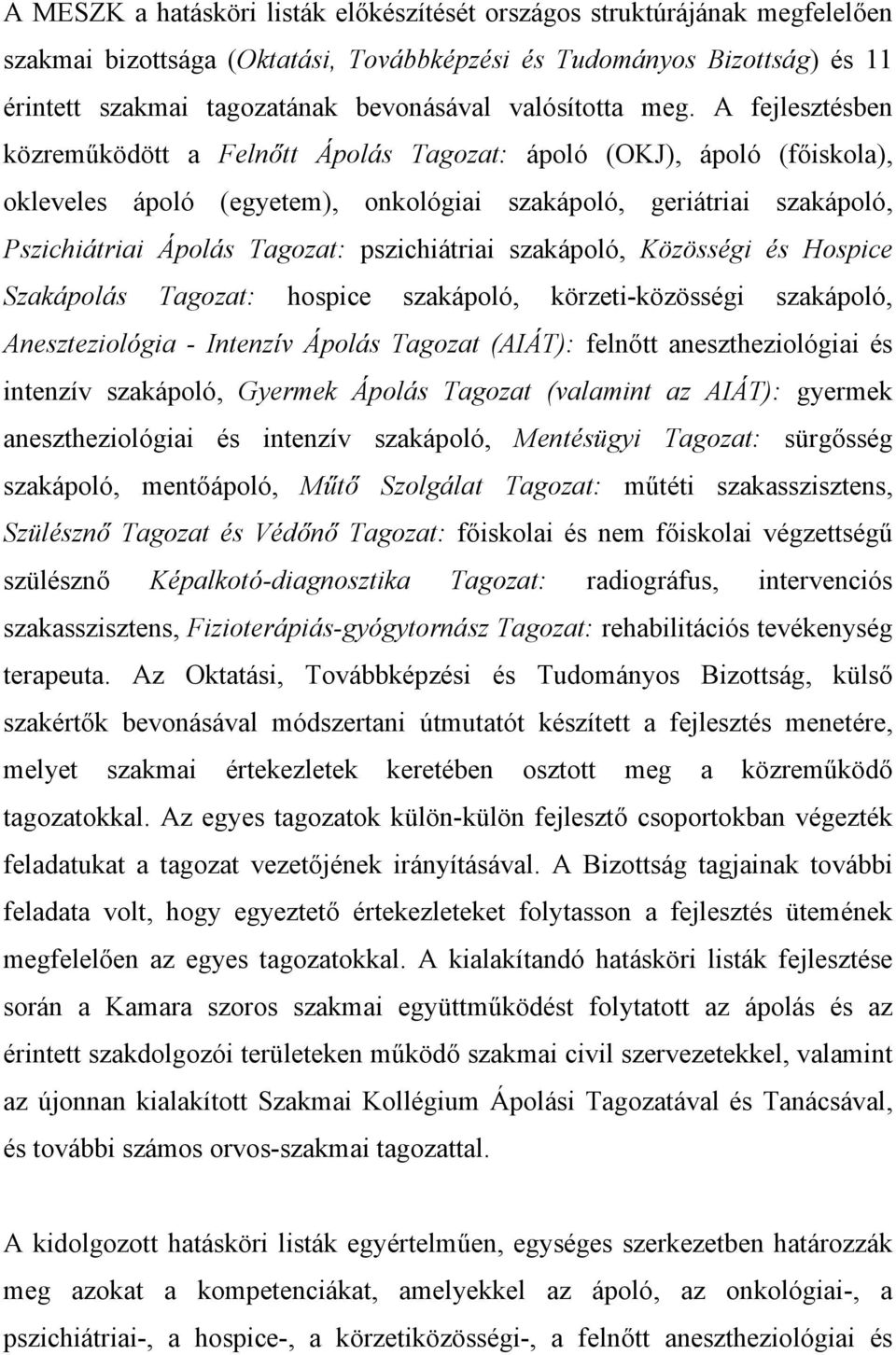 A MESZK a hatásköri listák előkészítését országos struktúrájának megfelelően szakmai bizottsága (Oktatási, Továbbképzési és Tudományos Bizottság) és 11 érintett szakmai tagozatának bevonásával valósította meg. A fejlesztésben közreműködött a Felnőtt Ápolás Tagozat: ápoló (OKJ), ápoló (főiskola), okleveles ápoló (egyetem), onkológiai szakápoló, geriátriai szakápoló, Pszichiátriai Ápolás Tagozat: pszichiátriai szakápoló, Közösségi és Hospice Szakápolás Tagozat: hospice szakápoló, körzeti-közösségi szakápoló, Aneszteziológia - Intenzív Ápolás Tagozat (AIÁT): felnőtt aneszteziológiai és intenzív szakápoló, Gyermek Ápolás Tagozat (valamint az AIÁT): gyermek aneszteziológiai és intenzív szakápoló, Mentésügyi Tagozat: sürgősség szakápoló, mentőápoló, Műtő Szolgálat Tagozat: műtéti szakasszisztens, Szülésznő Tagozat és Védőnő Tagozat: főiskolai és nem főiskolai végzettségű szülésznő Képalkotó-diagnosztika Tagozat: radiográfus, intervenciós szakasszisztens, Fizioterápiás-gyógytornász Tagozat: rehabilitációs tevékenység terapeuta. Az Oktatási, Továbbképzési és Tudományos Bizottság, külső szakértők bevonásával módszertani útmutatót készített a fejlesztés menetére, melyet szakmai értekezletek keretében osztott meg a közreműködő tagozatokkal. Az egyes tagozatok külön-külön fejlesztő csoportokban végezték feladatukat a tagozat vezetőjének irányításával. A Bizottság tagjainak további feladata volt, hogy egyeztető értekezleteket folytasson a fejlesztés ütemének megfelelően az egyes tagozatokkal. A kialakítandó hatásköri listák fejlesztése során a Kamara szoros szakmai együttműködést folytatott az ápolás és az érintett szakdolgozói területeken működő szakmai civil szervezetekkel, valamint az újonnan kialakított Szakmai Kollégium Ápolási Tagozatával és Tanácsával, és további számos orvos-szakmai tagozattal.

A kidolgozott hatásköri listák egyértelműen, egységes szerkezetben határozzák meg azokat a kompetenciákat, amelyekkel az ápoló, az onkológiai-, a pszichiátriai-, a hospice-, a körzetiközösségi-, a felnőtt aneszteziológiai és